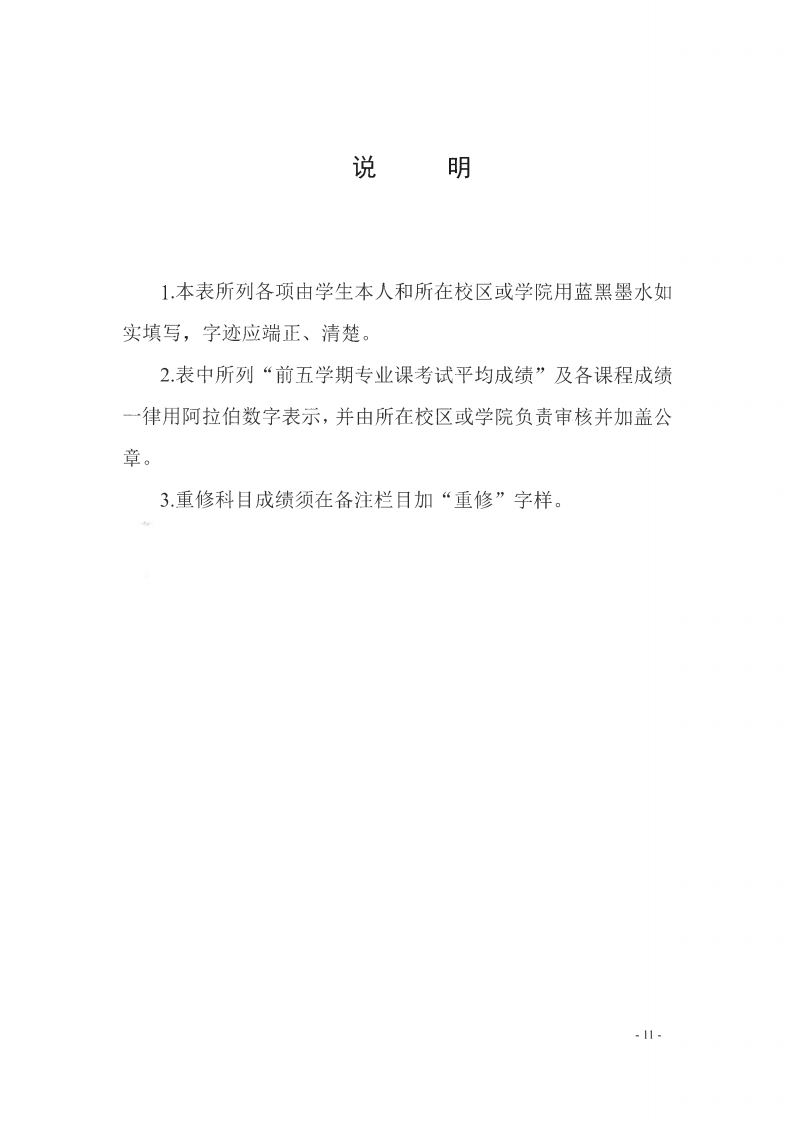 说　　明

1.本表所列各项由学生本人和所在校区或学院用蓝黑墨水如实填写，字迹应端正、清楚。

2.表中所列“前五学期专业课考试平均成绩”及各课程成绩一律用阿拉伯数字表示，并由所在校区或学院负责审核并加盖公章。

3.重修科目成绩须在备注栏目加“重修”字样。

- 11 -